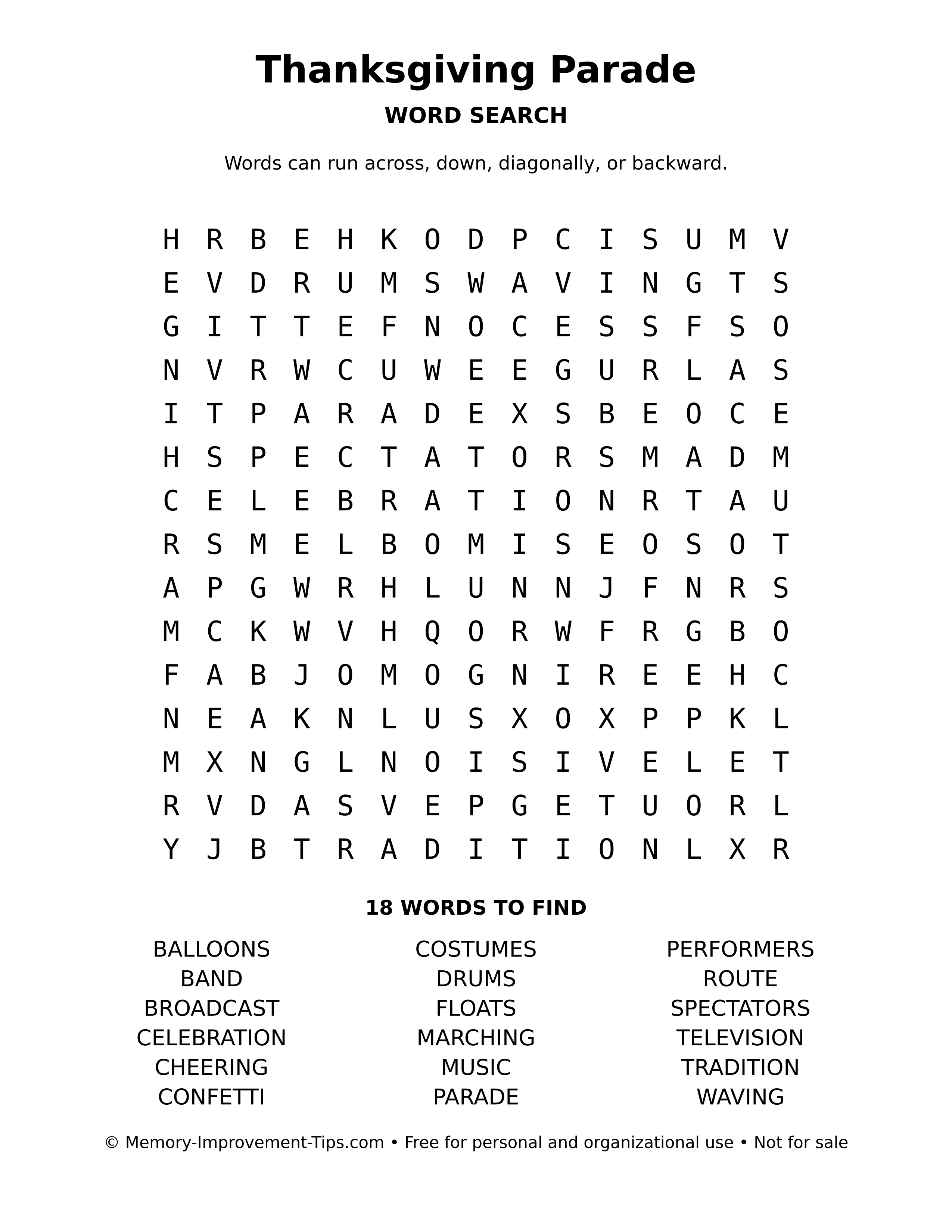 Thanksgiving Parade

WORD SEARCH

Words can run across, down, diagonally, or backward.

H R B E H K O D P C I S U M V
E V D R U M S W A V I N G T S
G I T T E F N O C E S S F S O
N V R W C U W E E G U R L A S
I T P A R A D E X S B E O C E
H S P E C T A T O R S M A D M
C E L E B R A T I O N R T A U
R S M E L B O M I S E O S O T
A P G W R H L U N N J F N R S
M C K W V H Q O R W F R G B O
F A B J O M O G N I R E E H C
N E A K N L U S X O X P P K L
M X N G L N O I S I V E L E T
R V D A S V E P G E T U O R L
Y J B T R A D I T I O N L X R

18 WORDS TO FIND

BALLOONS
BAND
BROADCAST
CELEBRATION
CHEERING
CONFETTI

COSTUMES
DRUMS
FLOATS
MARCHING
MUSIC
PARADE

PERFORMERS
ROUTE
SPECTATORS
TELEVISION
TRADITION
WAVING

© Memory-Improvement-Tips.com • Free for personal and organizational use • Not for sale